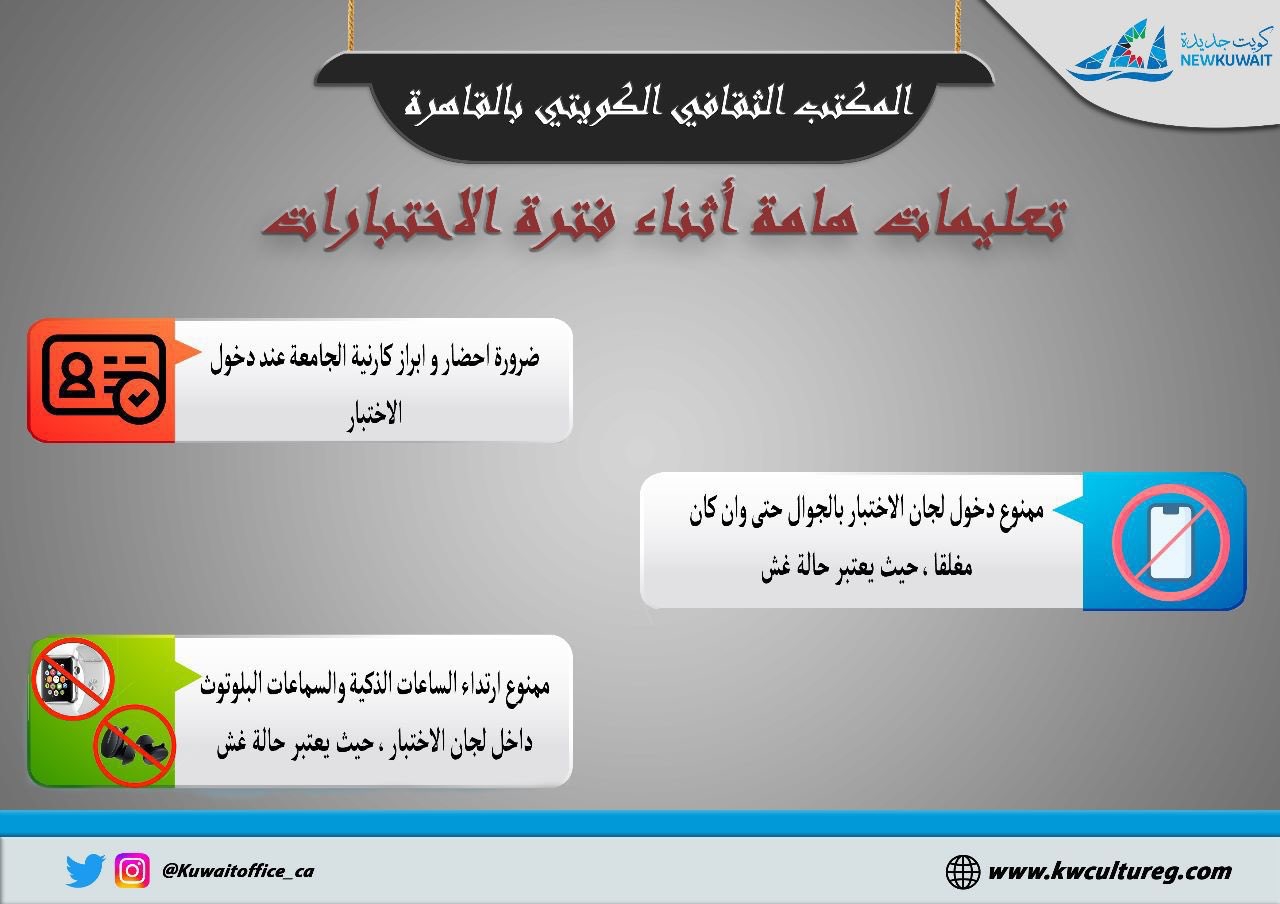 كويت جديدة
NEWKUWAIT

المكتب الثقافي الكويتي بالقاهرة

تعليمات هامة أثناء فترة الاختبارات

ضرورة احضار و ابراز كارنية الجامعة عند دخول الاختبار

ممنوع دخول لجان الاختبار بالجوال حتى وان كان مغلقا ، حيث يعتبر حالة غش

ممنوع ارتداء الساعات الذكية والسماعات البلوتوث داخل لجان الاختبار ، حيث يعتبر حالة غش

@Kuwaitoffice_ca

www.kwcultureg.com